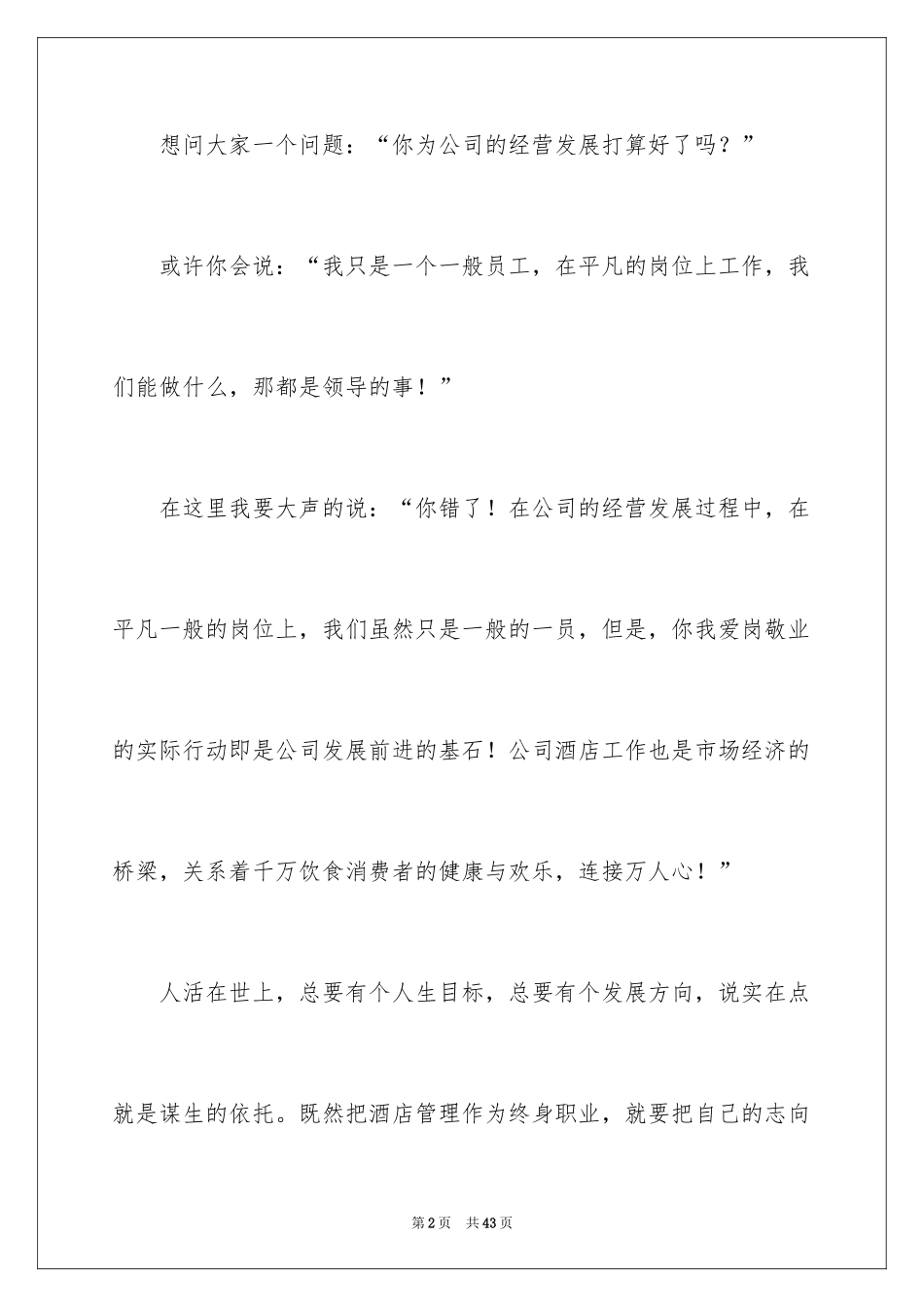 想问大家一个问题：“你为公司的经营发展打算好了吗？”

或许你会说：“我只是一个一般员工，在平凡的岗位上工作，我们能做什么，那都是领导的事！”

在这里我要大声的说：“你错了！在公司的经营发展过程中，在平凡一般的岗位上，我们虽然只是一般的一员，但是，你我爱岗敬业的实际行动即是公司发展前进的基石！公司酒店工作也是市场经济的桥梁，关系着千万饮食消费者的健康与欢乐，连接万人心！”

人活在世上，总要有个人生目标，总要有个发展方向，说实在点就是谋生的依托。既然把酒店管理作为终身职业，就要把自己的志向

第2页　共43页